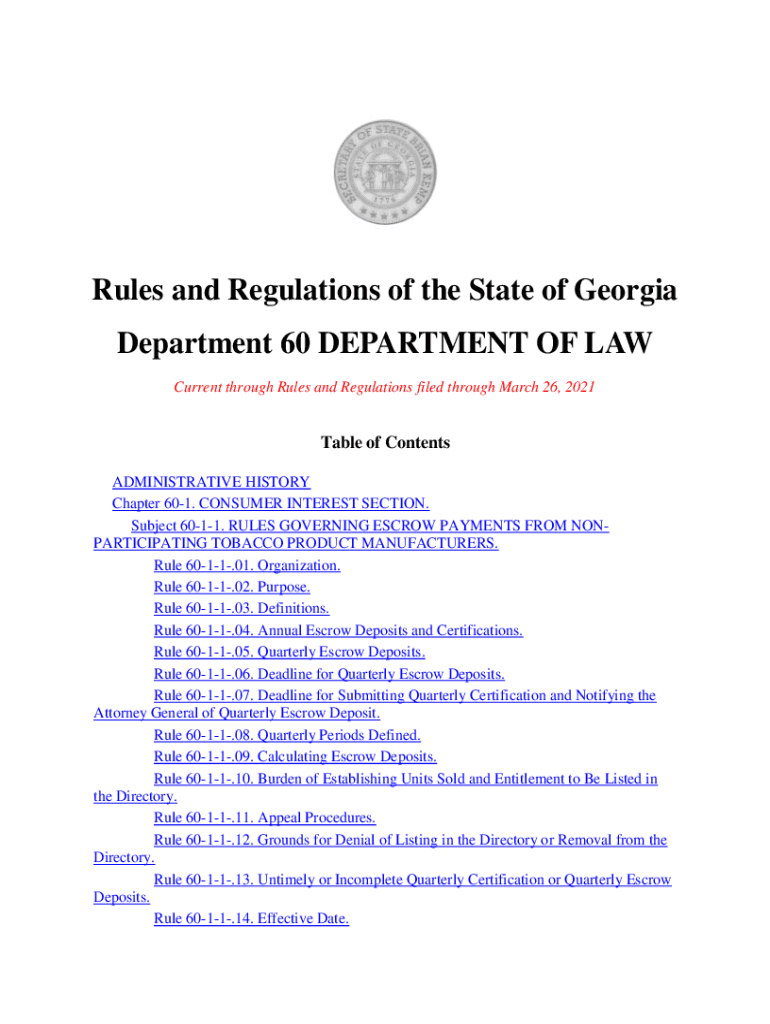 SECRETARY OF STATE BRIAN KEMP
STATE OF GEORGIA
1776

Rules and Regulations of the State of Georgia

Department 60 DEPARTMENT OF LAW

Current through Rules and Regulations filed through March 26, 2021

Table of Contents

ADMINISTRATIVE HISTORY
Chapter 60-1. CONSUMER INTEREST SECTION.
Subject 60-1-1. RULES GOVERNING ESCROW PAYMENTS FROM NON-PARTICIPATING TOBACCO PRODUCT MANUFACTURERS.
Rule 60-1-1-.01. Organization.
Rule 60-1-1-.02. Purpose.
Rule 60-1-1-.03. Definitions.
Rule 60-1-1-.04. Annual Escrow Deposits and Certifications.
Rule 60-1-1-.05. Quarterly Escrow Deposits.
Rule 60-1-1-.06. Deadline for Quarterly Escrow Deposits.
Rule 60-1-1-.07. Deadline for Submitting Quarterly Certification and Notifying the Attorney General of Quarterly Escrow Deposit.
Rule 60-1-1-.08. Quarterly Periods Defined.
Rule 60-1-1-.09. Calculating Escrow Deposits.
Rule 60-1-1-.10. Burden of Establishing Units Sold and Entitlement to Be Listed in the Directory.
Rule 60-1-1-.11. Appeal Procedures.
Rule 60-1-1-.12. Grounds for Denial of Listing in the Directory or Removal from the Directory.
Rule 60-1-1-.13. Untimely or Incomplete Quarterly Certification or Quarterly Escrow Deposits.
Rule 60-1-1-.14. Effective Date.